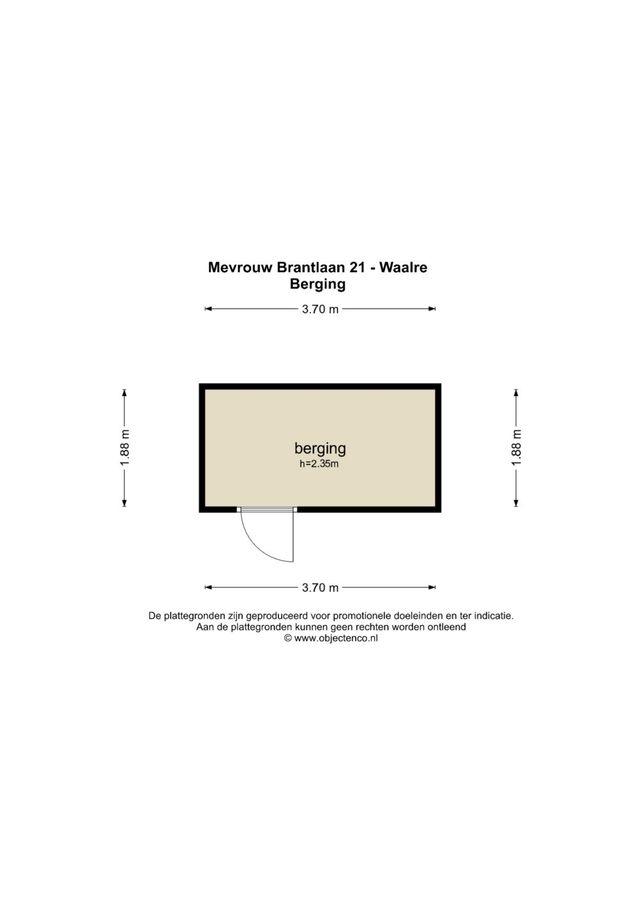 Mevrouw Brantlaan 21 - Waalre
Berging

3.70 m

1.88 m

berging
h=2.35m

1.88 m

3.70 m

De plattegronden zijn geproduceerd voor promotionele doeleinden en ter indicatie.
Aan de plattegronden kunnen geen rechten worden ontleend
© www.objectenco.nl